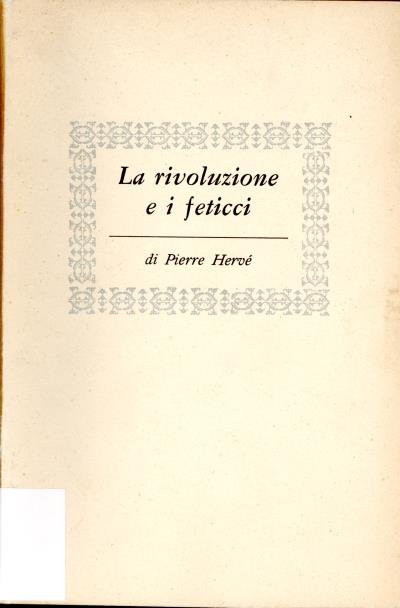 La rivoluzione e i feticci

di Pierre Hervé